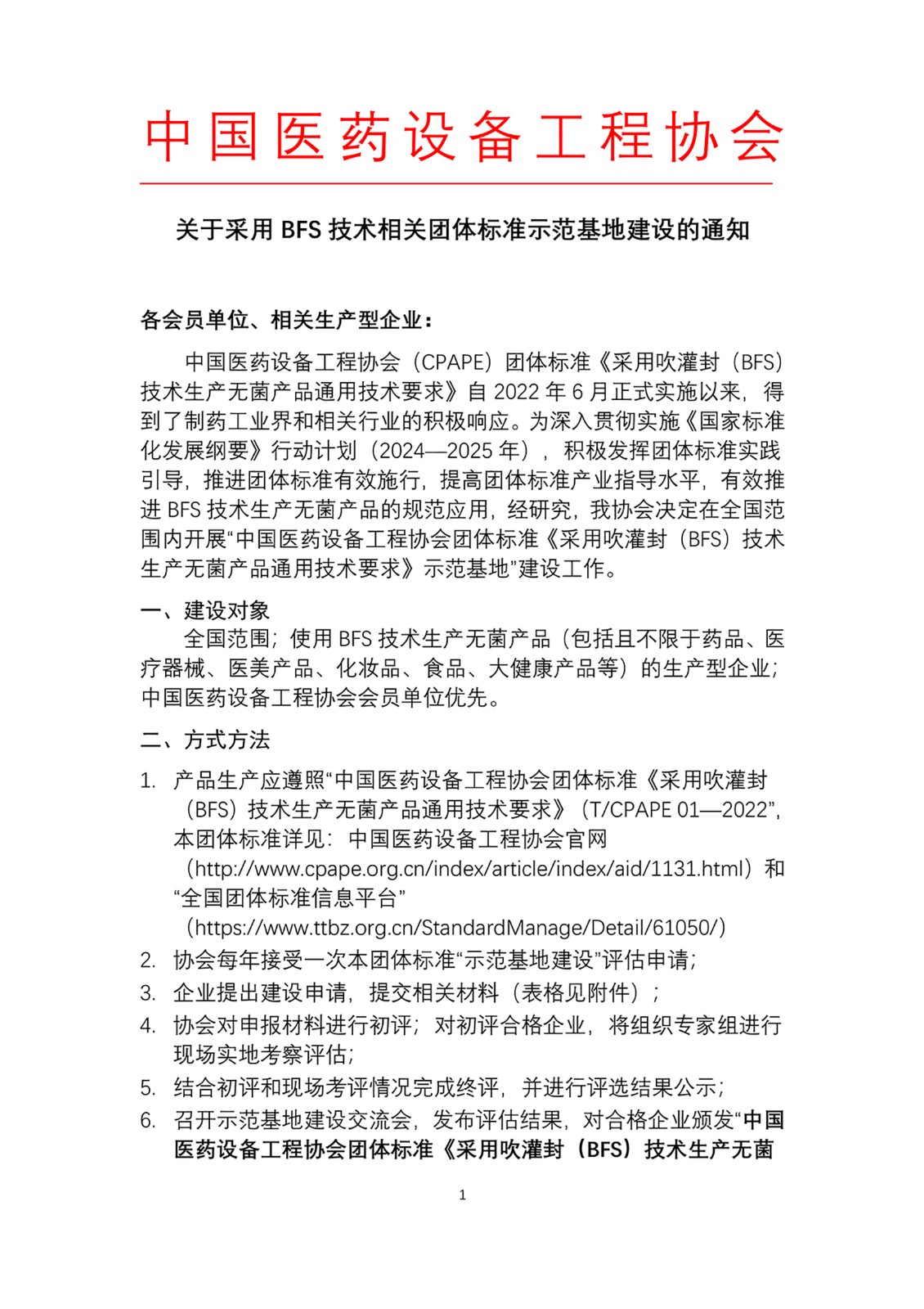 中国医药设备工程协会

关于采用 BFS 技术相关团体标准示范基地建设的通知

各会员单位、相关生产型企业：

中国医药设备工程协会（CPAPE）团体标准《采用吹灌封（BFS）技术生产无菌产品通用技术要求》自 2022 年 6 月正式实施以来，得到了制药工业界和相关行业的积极响应。为深入贯彻实施《国家标准化发展纲要》行动计划（2024—2025 年），积极发挥团体标准实践引导，推进团体标准有效施行，提高团体标准产业指导水平，有效推进 BFS 技术生产无菌产品的规范应用，经研究，我协会决定在全国范围内开展“中国医药设备工程协会团体标准《采用吹灌封（BFS）技术生产无菌产品通用技术要求》示范基地”建设工作。

一、建设对象

全国范围；使用 BFS 技术生产无菌产品（包括且不限于药品、医疗器械、医美产品、化妆品、食品、大健康产品等）的生产型企业；中国医药设备工程协会会员单位优先。

二、方式方法

1. 产品生产应遵照“中国医药设备工程协会团体标准《采用吹灌封（BFS）技术生产无菌产品通用技术要求》（T/CPAPE 01—2022”，本团体标准详见：中国医药设备工程协会官网（http://www.cpape.org.cn/index/article/index/aid/1131.html）和“全国团体标准信息平台”（https://www.ttbz.org.cn/StandardManage/Detail/61050/）
2. 协会每年接受一次本团体标准“示范基地建设”评估申请；
3. 企业提出建设申请，提交相关材料（表格见附件）；
4. 协会对申报材料进行初评；对初评合格企业，将组织专家组进行现场实地考察评估；
5. 结合初评和现场考评情况完成终评，并进行评选结果公示；
6. 召开示范基地建设交流会，发布评估结果，对合格企业颁发“中国医药设备工程协会团体标准《采用吹灌封（BFS）技术生产无菌

1